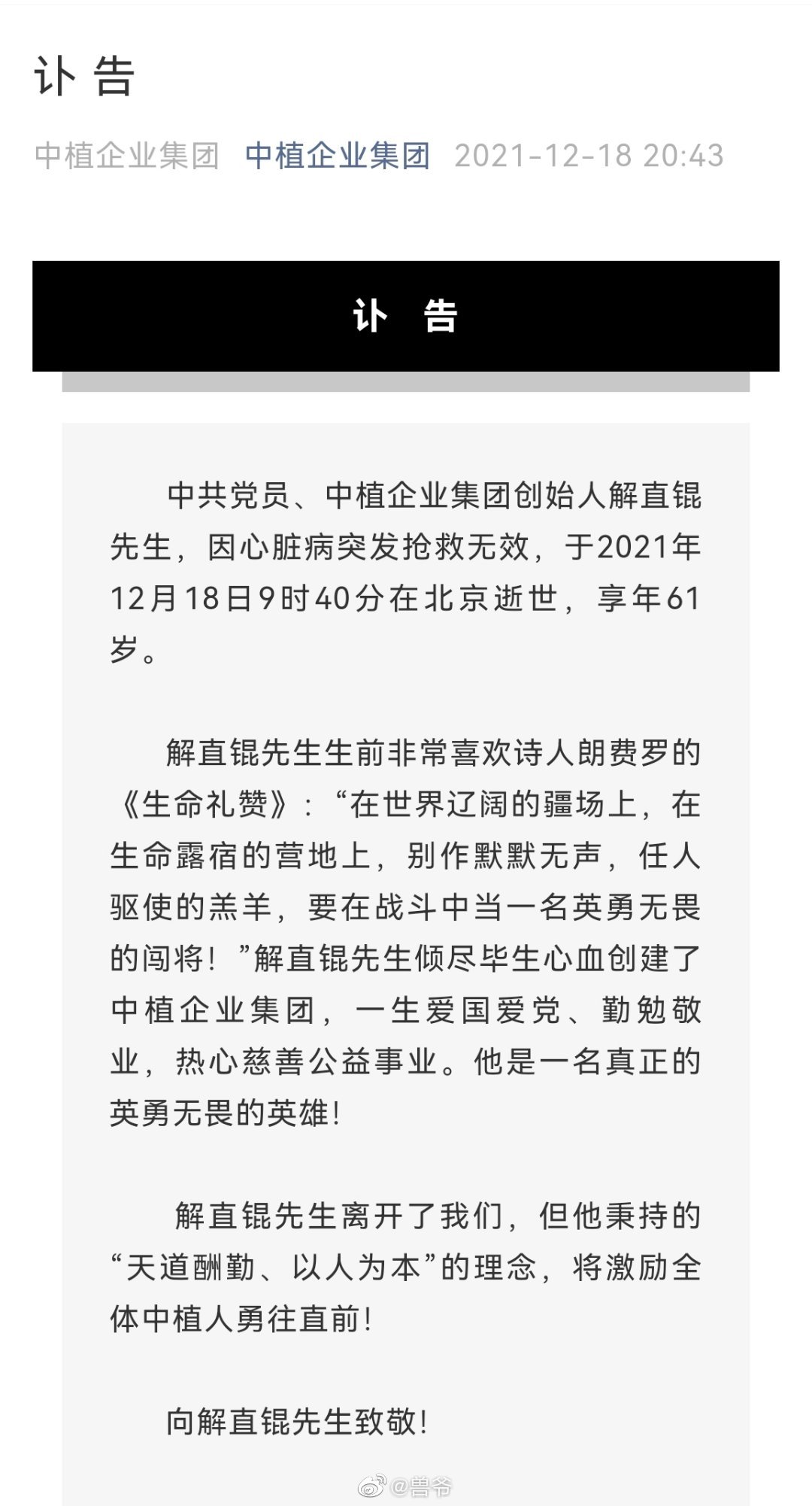 讣 告

中植企业集团 中植企业集团 2021-12-18 20:43

讣 告

中共党员、中植企业集团创始人解直锟先生，因心脏病突发抢救无效，于2021年12月18日9时40分在北京逝世，享年61岁。

解直锟先生生前非常喜欢诗人朗费罗的《生命礼赞》：“在世界辽阔的疆场上，在生命露宿的营地上，别作默默无声，任人驱使的羔羊，要在战斗中当一名英勇无畏的闯将！”解直锟先生倾尽毕生心血创建了中植企业集团，一生爱国爱党、勤勉敬业，热心慈善公益事业。他是一名真正的英勇无畏的英雄！

解直锟先生离开了我们，但他秉持的“天道酬勤、以人为本”的理念，将激励全体中植人勇往直前！

向解直锟先生致敬！

@兽爷